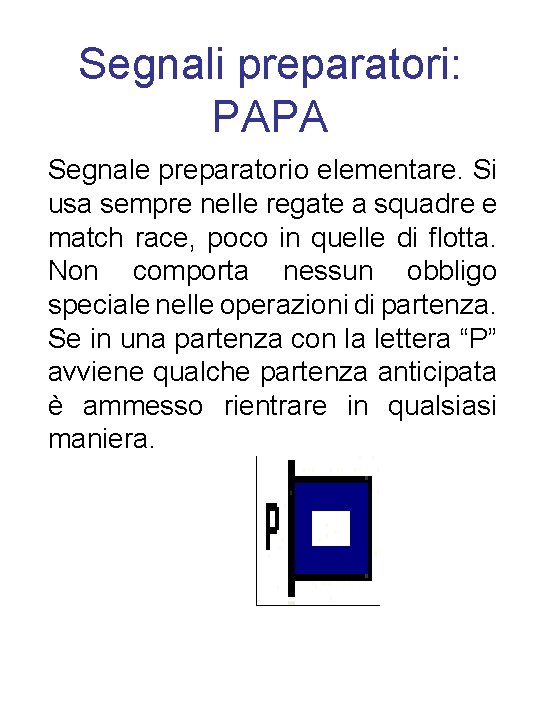 Segnali preparatori: PAPA

Segnale preparatorio elementare. Si usa sempre nelle regate a squadre e match race, poco in quelle di flotta. Non comporta nessun obbligo speciale nelle operazioni di partenza. Se in una partenza con la lettera “P” avviene qualche partenza anticipata è ammesso rientrare in qualsiasi maniera.

P